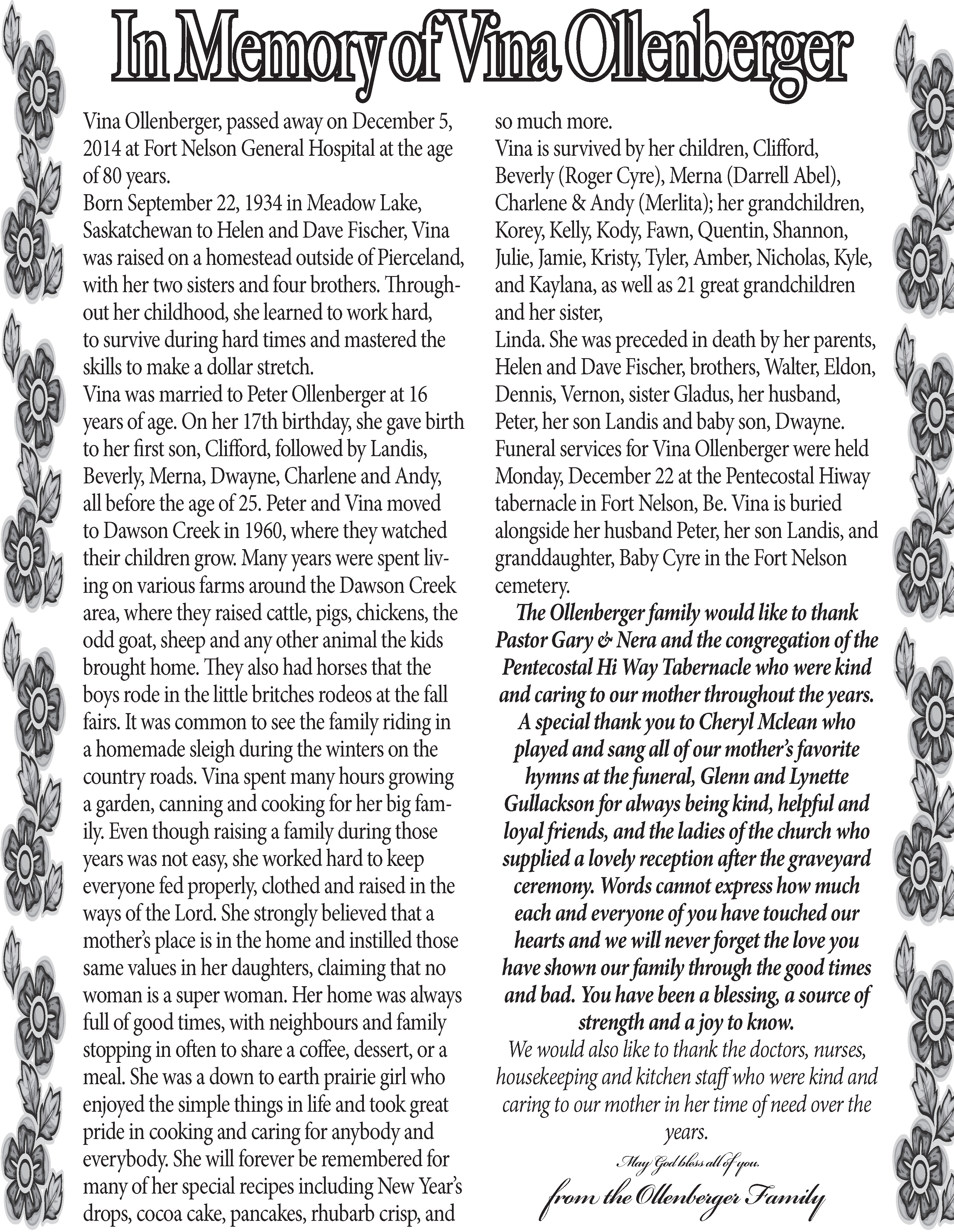 In Memory of Vina Ollenberger

Vina Ollenberger, passed away on December 5, 2014 at Fort Nelson General Hospital at the age of 80 years.
Born September 22, 1934 in Meadow Lake, Saskatchewan to Helen and Dave Fischer, Vina was raised on a homestead outside of Pierceland, with her two sisters and four brothers. Throughout her childhood, she learned to work hard, to survive during hard times and mastered the skills to make a dollar stretch.
Vina was married to Peter Ollenberger at 16 years of age. On her 17th birthday, she gave birth to her first son, Clifford, followed by Landis, Beverly, Merna, Dwayne, Charlene and Andy, all before the age of 25. Peter and Vina moved to Dawson Creek in 1960, where they watched their children grow. Many years were spent living on various farms around the Dawson Creek area, where they raised cattle, pigs, chickens, the odd goat, sheep and any other animal the kids brought home. They also had horses that the boys rode in the little britches rodeos at the fall fairs. It was common to see the family riding in a homemade sleigh during the winters on the country roads. Vina spent many hours growing a garden, canning and cooking for her big family. Even though raising a family during those years was not easy, she worked hard to keep everyone fed properly, clothed and raised in the ways of the Lord. She strongly believed that a mother's place is in the home and instilled those same values in her daughters, claiming that no woman is a super woman. Her home was always full of good times, with neighbours and family stopping in often to share a coffee, dessert, or a meal. She was a down to earth prairie girl who enjoyed the simple things in life and took great pride in cooking and caring for anybody and everybody. She will forever be remembered for many of her special recipes including New Year's drops, cocoa cake, pancakes, rhubarb crisp, and so much more.
Vina is survived by her children, Clifford, Beverly (Roger Cyre), Merna (Darrell Abel), Charlene & Andy (Merlita); her grandchildren, Korey, Kelly, Kody, Fawn, Quentin, Shannon, Julie, Jamie, Kristy, Tyler, Amber, Nicholas, Kyle, and Kaylana, as well as 21 great grandchildren and her sister,
Linda. She was preceded in death by her parents, Helen and Dave Fischer, brothers, Walter, Eldon, Dennis, Vernon, sister Gladus, her husband, Peter, her son Landis and baby son, Dwayne.
Funeral services for Vina Ollenberger were held Monday, December 22 at the Pentecostal Hiway tabernacle in Fort Nelson, Be. Vina is buried alongside her husband Peter, her son Landis, and granddaughter, Baby Cyre in the Fort Nelson cemetery.

The Ollenberger family would like to thank Pastor Gary & Nera and the congregation of the Pentecostal Hi Way Tabernacle who were kind and caring to our mother throughout the years. A special thank you to Cheryl Mclean who played and sang all of our mother's favorite hymns at the funeral, Glenn and Lynette Gullackson for always being kind, helpful and loyal friends, and the ladies of the church who supplied a lovely reception after the graveyard ceremony. Words cannot express how much each and everyone of you have touched our hearts and we will never forget the love you have shown our family through the good times and bad. You have been a blessing, a source of strength and a joy to know.

We would also like to thank the doctors, nurses, housekeeping and kitchen staff who were kind and caring to our mother in her time of need over the years.

May God bless all of you.

from the Ollenberger Family